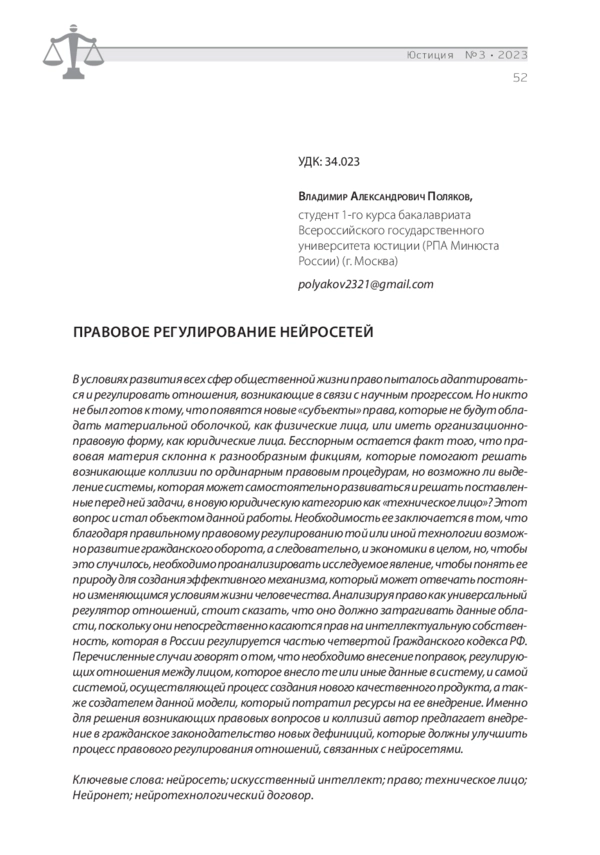 Юстиция №3 • 2023

52

УДК: 34.023

Владимир Александрович Поляков,

студент 1-го курса бакалавриата Всероссийского государственного университета юстиции (РПА Минюста России) (г. Москва)

polyakov2321@gmail.com

ПРАВОВОЕ РЕГУЛИРОВАНИЕ НЕЙРОСЕТЕЙ

В условиях развития всех сфер общественной жизни право пыталось адаптироваться и регулировать отношения, возникающие в связи с научным прогрессом. Но никто не был готов к тому, что появятся новые «субъекты» права, которые не будут обладать материальной оболочкой, как физические лица, или иметь организационно-правовую форму, как юридические лица. Бесспорным остается факт того, что правовая материя склонна к разнообразным фикциям, которые помогают решать возникающие коллизии по ординарным правовым процедурам, но возможно ли выделение системы, которая может самостоятельно развиваться и решать поставленные перед ней задачи, в новую юридическую категорию как «техническое лицо»? Этот вопрос и стал объектом данной работы. Необходимость ее заключается в том, что благодаря правильному правовому регулированию той или иной технологии возможно развитие гражданского оборота, а следовательно, и экономики в целом, но, чтобы это случилось, необходимо проанализировать исследуемое явление, чтобы понять ее природу для создания эффективного механизма, который может отвечать постоянно изменяющимся условиям жизни человечества. Анализируя право как универсальный регулятор отношений, стоит сказать, что оно должно затрагивать данные области, поскольку они непосредственно касаются прав на интеллектуальную собственность, которая в России регулируется частью четвертой Гражданского кодекса РФ. Перечисленные случаи говорят о том, что необходимо внесение поправок, регулирующих отношения между лицом, которое внесло те или иные данные в систему, и самой системой, осуществляющей процесс создания нового качественного продукта, а также создателем данной модели, который потратил ресурсы на ее внедрение. Именно для решения возникающих правовых вопросов и коллизий автор предлагает внедрение в гражданское законодательство новых дефиниций, которые должны улучшить процесс правового регулирования отношений, связанных с нейросетями.

Ключевые слова: нейросеть; искусственный интеллект; право; техническое лицо; Нейронет; нейротехнологический договор.